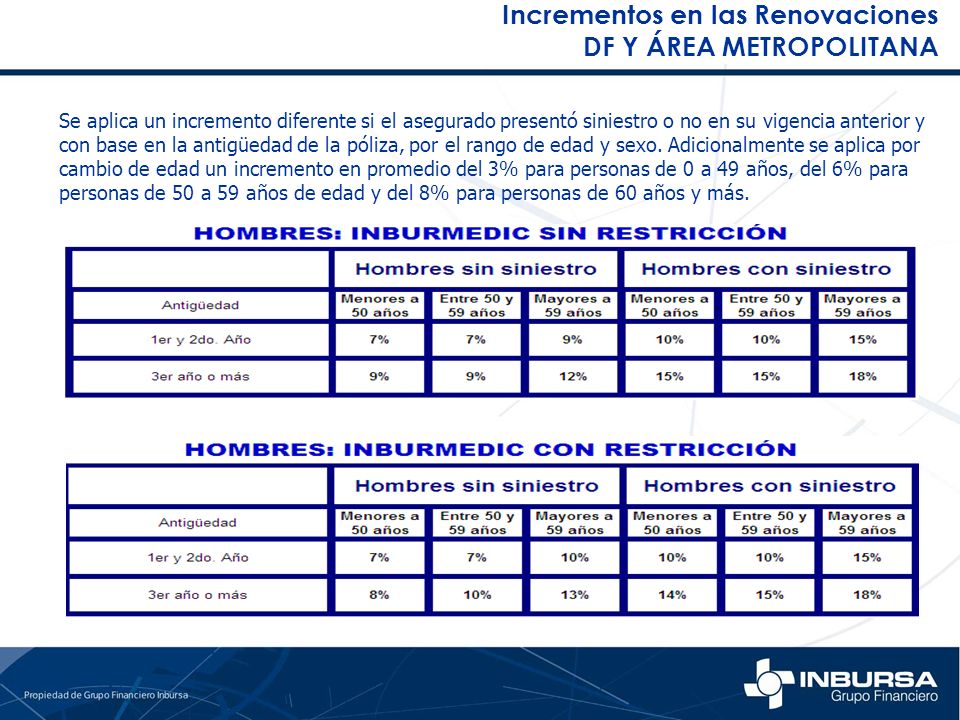 Incrementos en las Renovaciones
DF Y ÁREA METROPOLITANA

Se aplica un incremento diferente si el asegurado presentó siniestro o no en su vigencia anterior y con base en la antigüedad de la póliza, por el rango de edad y sexo. Adicionalmente se aplica por cambio de edad un incremento en promedio del 3% para personas de 0 a 49 años, del 6% para personas de 50 a 59 años de edad y del 8% para personas de 60 años y más.

HOMBRES: INBURMEDIC SIN RESTRICCIÓN

| | Hombres sin siniestro | | | Hombres con siniestro | | |
|---|---|---|---|---|---|---|
| Antigüedad | Menores a 50 años | Entre 50 y 59 años | Mayores a 59 años | Menores a 50 años | Entre 50 y 59 años | Mayores a 59 años |
| 1er y 2do. Año | 7% | 7% | 9% | 10% | 10% | 15% |
| 3er año o más | 9% | 9% | 12% | 15% | 15% | 18% |

HOMBRES: INBURMEDIC CON RESTRICCIÓN

| | Hombres sin siniestro | | | Hombres con siniestro | | |
|---|---|---|---|---|---|---|
| Antigüedad | Menores a 50 años | Entre 50 y 59 años | Mayores a 59 años | Menores a 50 años | Entre 50 y 59 años | Mayores a 59 años |
| 1er y 2do. Año | 7% | 7% | 10% | 10% | 10% | 15% |
| 3er año o más | 8% | 10% | 13% | 14% | 15% | 18% |

Propiedad de Grupo Financiero Inbursa

INBURSA
Grupo Financiero